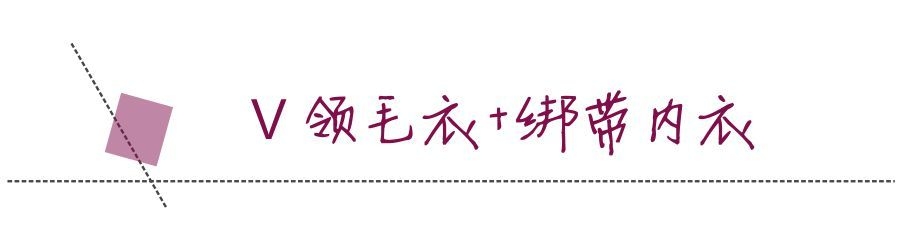 V 领毛衣+绑带内衣